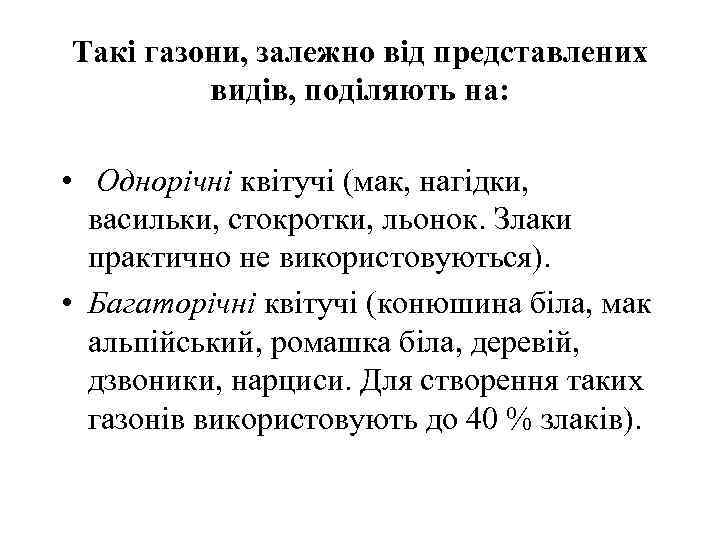 Такі газони, залежно від представлених видів, поділяють на:

• Однорічні квітучі (мак, нагідки, васильки, стокротки, льонок. Злаки практично не використовуються).

• Багаторічні квітучі (конюшина біла, мак альпійський, ромашка біла, деревій, дзвоники, нарциси. Для створення таких газонів використовують до 40 % злаків).